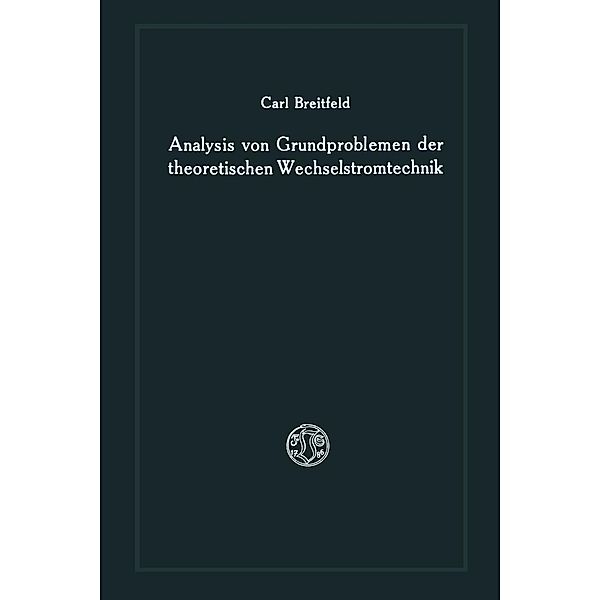 Carl Breitfeld

Analysis von Grundproblemen der theoretischen Wechselstromtechnik

F S
17 86